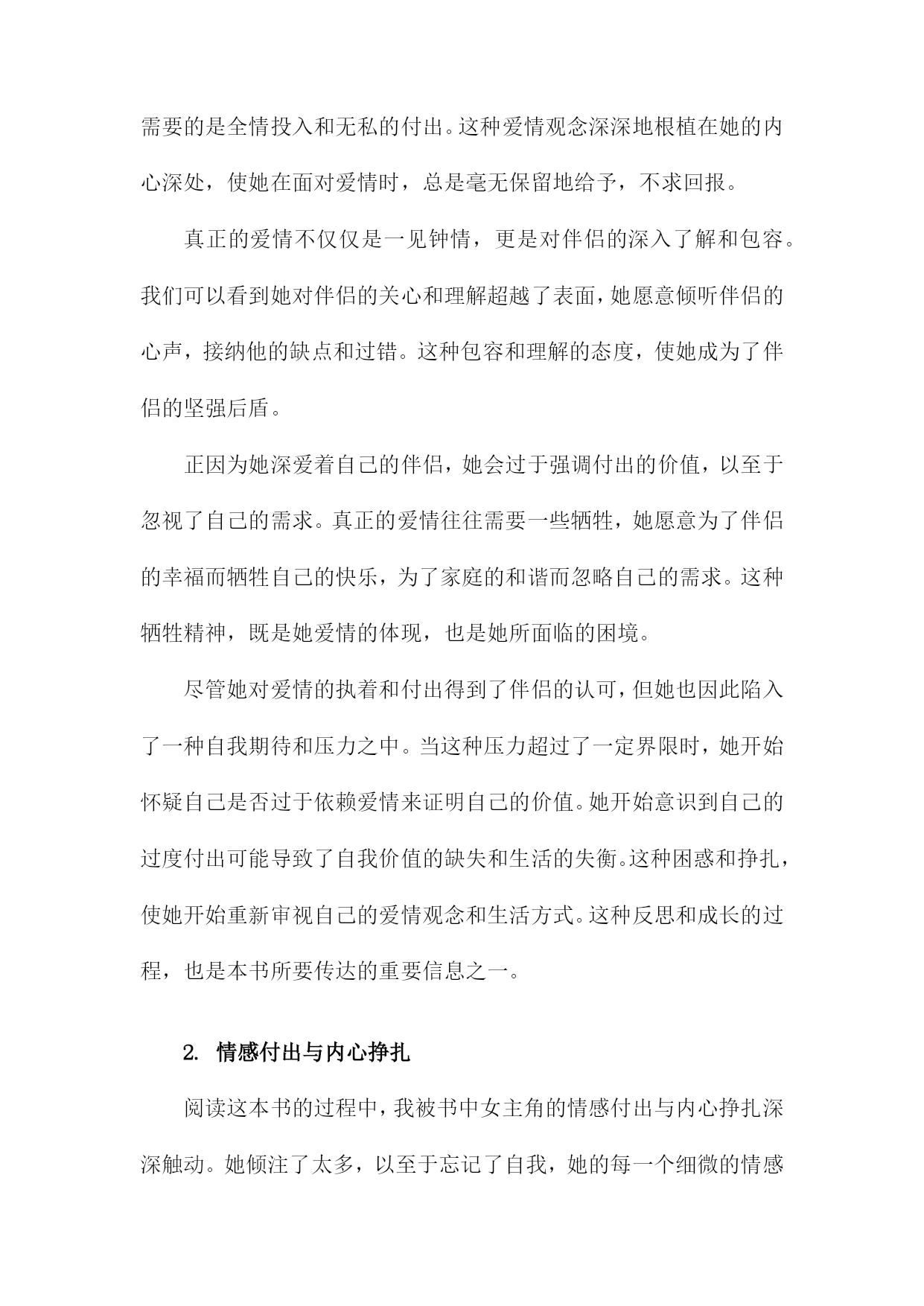 需要的是全情投入和无私的付出。这种爱情观念深深地根植在她的内心深处，使她在面对爱情时，总是毫无保留地给予，不求回报。

真正的爱情不仅仅是一见钟情，更是对伴侣的深入了解和包容。我们可以看到她对伴侣的关心和理解超越了表面，她愿意倾听伴侣的心声，接纳他的缺点和过错。这种包容和理解的态度，使她成为了伴侣的坚强后盾。

正因为她深爱着自己的伴侣，她会过于强调付出的价值，以至于忽视了自己的需求。真正的爱情往往需要一些牺牲，她愿意为了伴侣的幸福而牺牲自己的快乐，为了家庭的和谐而忽略自己的需求。这种牺牲精神，既是她爱情的体现，也是她所面临的困境。

尽管她对爱情的执着和付出得到了伴侣的认可，但她也因此陷入了一种自我期待和压力之中。当这种压力超过了一定界限时，她开始怀疑自己是否过于依赖爱情来证明自己的价值。她开始意识到自己的过度付出可能导致了自我价值的缺失和生活的失衡。这种困惑和挣扎，使她开始重新审视自己的爱情观念和生活方式。这种反思和成长的过程，也是本书所要传达的重要信息之一。

2. 情感付出与内心挣扎

阅读这本书的过程中，我被书中女主角的情感付出与内心挣扎深深触动。她倾注了太多，以至于忘记了自我，她的每一个细微的情感